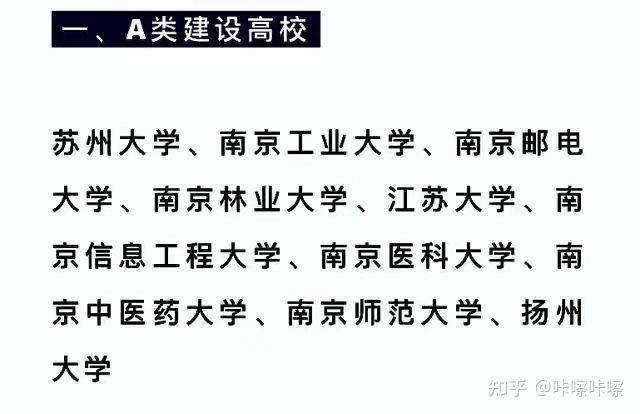 一、A类建设高校

苏州大学、南京工业大学、南京邮电大学、南京林业大学、江苏大学、南京信息工程大学、南京医科大学、南京中医药大学、南京师范大学、扬州大学

知乎 @咔嚓咔嚓